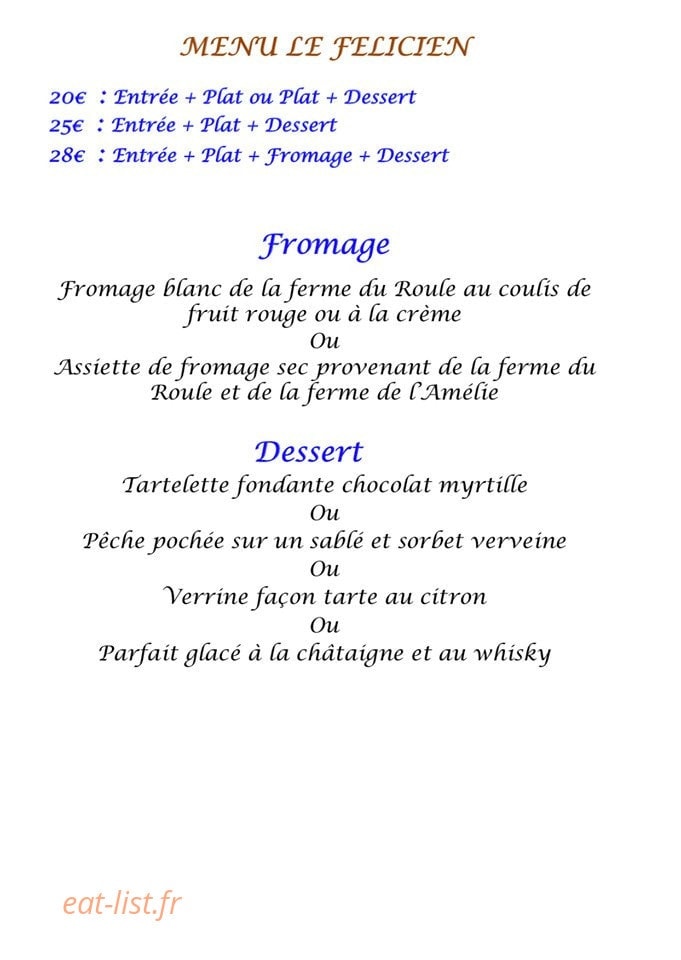 MENU LE FELICIEN

20€ : Entrée + Plat ou Plat + Dessert
25€ : Entrée + Plat + Dessert
28€ : Entrée + Plat + Fromage + Dessert

Fromage

Fromage blanc de la ferme du Roule au coulis de fruit rouge ou à la crème
Ou
Assiette de fromage sec provenant de la ferme du Roule et de la ferme de l'Amélie

Dessert

Tartelette fondante chocolat myrtille
Ou
Pêche pochée sur un sablé et sorbet verveine
Ou
Verrine façon tarte au citron
Ou
Parfait glacé à la châtaigne et au whisky

eat-list.fr